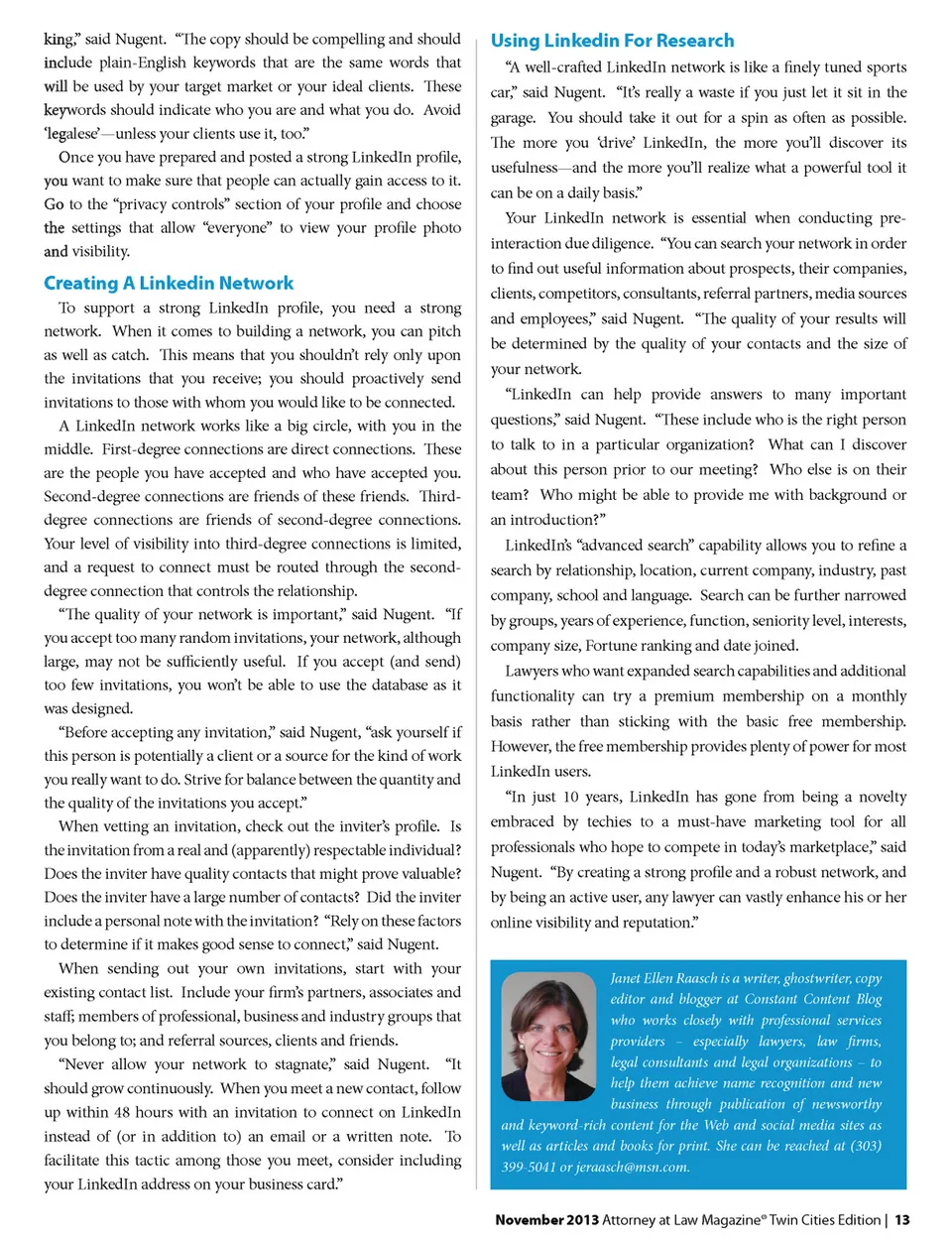 king," said Nugent. "The copy should be compelling and should include plain-English keywords that are the same words that will be used by your target market or your ideal clients. These keywords should indicate who you are and what you do. Avoid 'legalese'—unless your clients use it, too."

Once you have prepared and posted a strong LinkedIn profile, you want to make sure that people can actually gain access to it. Go to the "privacy controls" section of your profile and choose the settings that allow "everyone" to view your profile photo and visibility.

Creating A Linkedin Network

To support a strong LinkedIn profile, you need a strong network. When it comes to building a network, you can pitch as well as catch. This means that you shouldn't rely only upon the invitations that you receive; you should proactively send invitations to those with whom you would like to be connected.

A LinkedIn network works like a big circle, with you in the middle. First-degree connections are direct connections. These are the people you have accepted and who have accepted you. Second-degree connections are friends of these friends. Third-degree connections are friends of second-degree connections. Your level of visibility into third-degree connections is limited, and a request to connect must be routed through the second-degree connection that controls the relationship.

"The quality of your network is important," said Nugent. "If you accept too many random invitations, your network, although large, may not be sufficiently useful. If you accept (and send) too few invitations, you won't be able to use the database as it was designed.

"Before accepting any invitation," said Nugent, "ask yourself if this person is potentially a client or a source for the kind of work you really want to do. Strive for balance between the quantity and the quality of the invitations you accept."

When vetting an invitation, check out the inviter's profile. Is the invitation from a real and (apparently) respectable individual? Does the inviter have quality contacts that might prove valuable? Does the inviter have a large number of contacts? Did the inviter include a personal note with the invitation? "Rely on these factors to determine if it makes good sense to connect," said Nugent.

When sending out your own invitations, start with your existing contact list. Include your firm's partners, associates and staff; members of professional, business and industry groups that you belong to; and referral sources, clients and friends.

"Never allow your network to stagnate," said Nugent. "It should grow continuously. When you meet a new contact, follow up within 48 hours with an invitation to connect on LinkedIn instead of (or in addition to) an email or a written note. To facilitate this tactic among those you meet, consider including your LinkedIn address on your business card."

Using Linkedin For Research

"A well-crafted LinkedIn network is like a finely tuned sports car," said Nugent. "It's really a waste if you just let it sit in the garage. You should take it out for a spin as often as possible. The more you 'drive' LinkedIn, the more you'll discover its usefulness—and the more you'll realize what a powerful tool it can be on a daily basis."

Your LinkedIn network is essential when conducting pre-interaction due diligence. "You can search your network in order to find out useful information about prospects, their companies, clients, competitors, consultants, referral partners, media sources and employees," said Nugent. "The quality of your results will be determined by the quality of your contacts and the size of your network.

"LinkedIn can help provide answers to many important questions," said Nugent. "These include who is the right person to talk to in a particular organization? What can I discover about this person prior to our meeting? Who else is on their team? Who might be able to provide me with background or an introduction?"

LinkedIn's "advanced search" capability allows you to refine a search by relationship, location, current company, industry, past company, school and language. Search can be further narrowed by groups, years of experience, function, seniority level, interests, company size, Fortune ranking and date joined.

Lawyers who want expanded search capabilities and additional functionality can try a premium membership on a monthly basis rather than sticking with the basic free membership. However, the free membership provides plenty of power for most LinkedIn users.

"In just 10 years, LinkedIn has gone from being a novelty embraced by techies to a must-have marketing tool for all professionals who hope to compete in today's marketplace," said Nugent. "By creating a strong profile and a robust network, and by being an active user, any lawyer can vastly enhance his or her online visibility and reputation."

Janet Ellen Raasch is a writer, ghostwriter, copy editor and blogger at Constant Content Blog who works closely with professional services providers – especially lawyers, law firms, legal consultants and legal organizations – to help them achieve name recognition and new business through publication of newsworthy and keyword-rich content for the Web and social media sites as well as articles and books for print. She can be reached at (303) 399-5041 or jeraasch@msn.com.

November 2013 Attorney at Law Magazine® Twin Cities Edition | 13